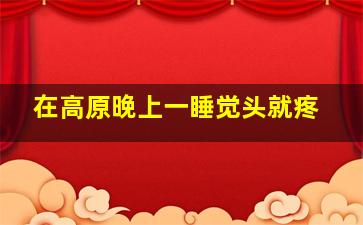 在高原晚上一睡觉头就疼